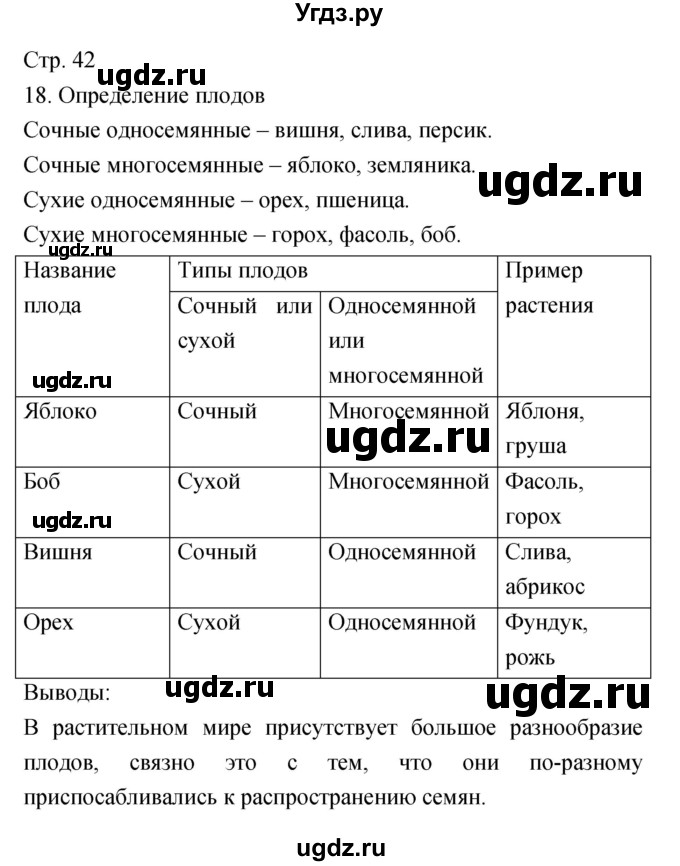 Угдз.ру

Стр. 42
ugdz.ru
18. Определение плодов
Сочные односемянные – вишня, слива, персик.
Сочные многосемянные – яблоко, земляника.
ugdz.ru
Сухие односемянные – орех, пшеница.
Сухие многосемянные – горох, фасоль, боб.
ugdz.ru

| Название плода | Типы плодов | | Пример растения |
|---|---|---|---|
| | Сочный или сухой | Односемянной или многосемянной | |
| Яблоко | Сочный | Многосемянной | Яблоня, груша |
| Боб | Сухой | Многосемянной | Фасоль, горох |
| Вишня | Сочный | Односемянной | Слива, абрикос |
| Орех | Сухой | Односемянной | Фундук, рожь |

ugdz.ru
ugdz.ru
ugdz.ru

Выводы:
ugdz.ru
ugdz.ru
В растительном мире присутствует большое разнообразие плодов, связно это с тем, что они по-разному приспосабливались к распространению семян.

ugdz.ru